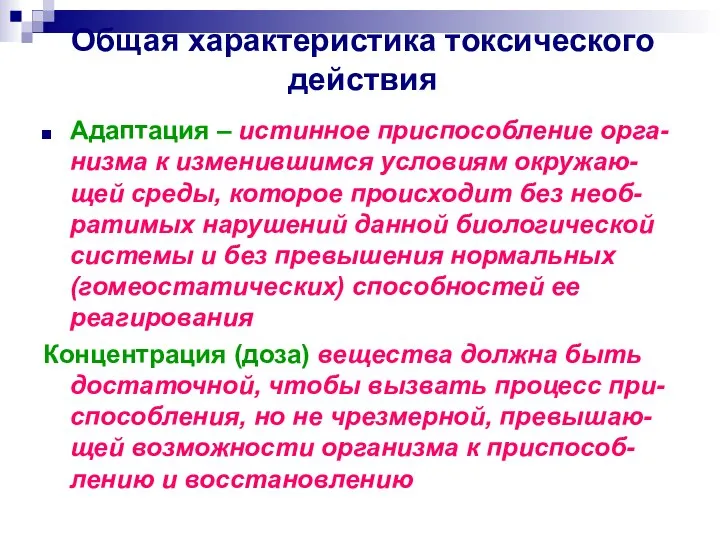 Общая характеристика токсического действия

Адаптация – истинное приспособление организма к изменившимся условиям окружающей среды, которое происходит без необратимых нарушений данной биологической системы и без превышения нормальных (гомеостатических) способностей ее реагирования

Концентрация (доза) вещества должна быть достаточной, чтобы вызвать процесс приспособления, но не чрезмерной, превышающей возможности организма к приспособлению и восстановлению